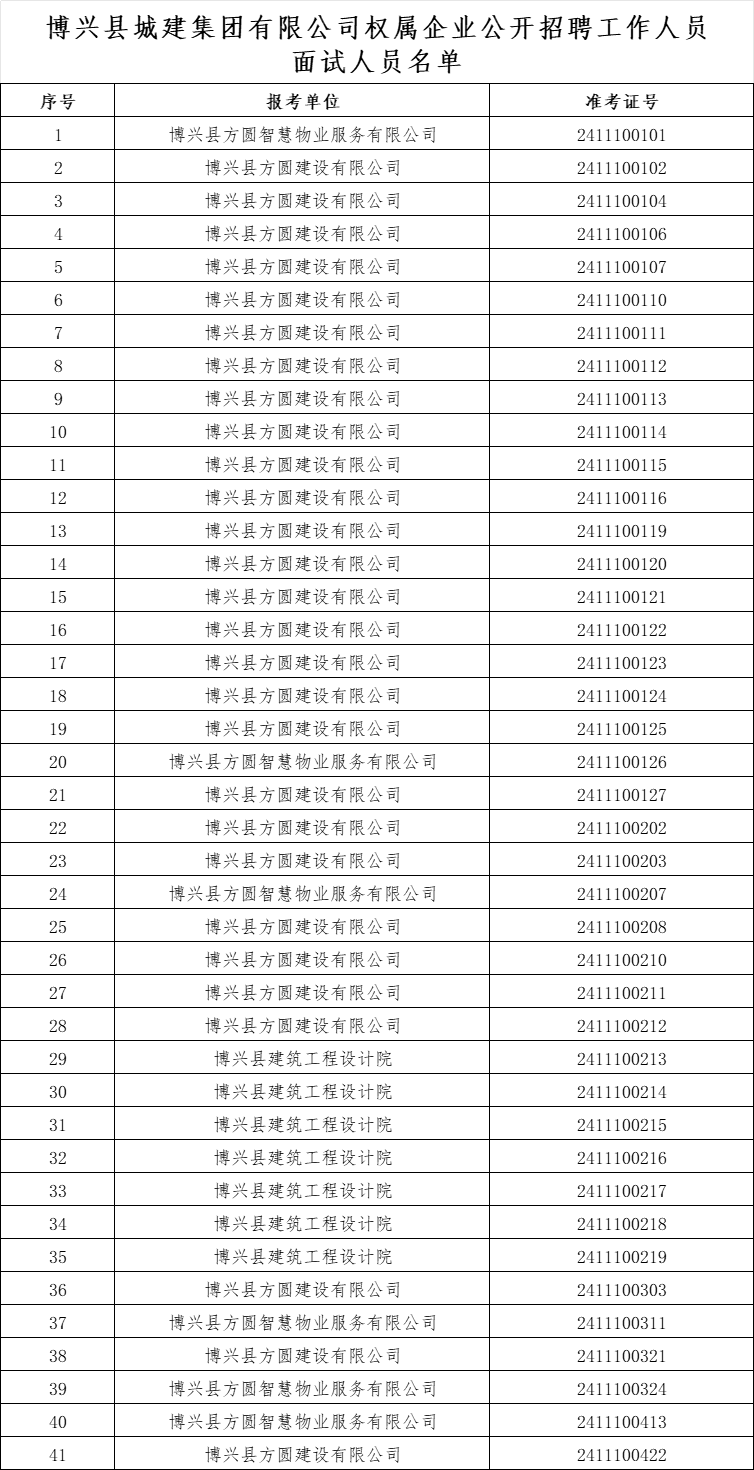 博兴县城建集团有限公司权属企业公开招聘工作人员面试人员名单

| 序号 | 报考单位 | 准考证号 |
|---|---|---|
| 1 | 博兴县方圆智慧物业服务有限公司 | 2411100101 |
| 2 | 博兴县方圆建设有限公司 | 2411100102 |
| 3 | 博兴县方圆建设有限公司 | 2411100104 |
| 4 | 博兴县方圆建设有限公司 | 2411100106 |
| 5 | 博兴县方圆建设有限公司 | 2411100107 |
| 6 | 博兴县方圆建设有限公司 | 2411100110 |
| 7 | 博兴县方圆建设有限公司 | 2411100111 |
| 8 | 博兴县方圆建设有限公司 | 2411100112 |
| 9 | 博兴县方圆建设有限公司 | 2411100113 |
| 10 | 博兴县方圆建设有限公司 | 2411100114 |
| 11 | 博兴县方圆建设有限公司 | 2411100115 |
| 12 | 博兴县方圆建设有限公司 | 2411100116 |
| 13 | 博兴县方圆建设有限公司 | 2411100119 |
| 14 | 博兴县方圆建设有限公司 | 2411100120 |
| 15 | 博兴县方圆建设有限公司 | 2411100121 |
| 16 | 博兴县方圆建设有限公司 | 2411100122 |
| 17 | 博兴县方圆建设有限公司 | 2411100123 |
| 18 | 博兴县方圆建设有限公司 | 2411100124 |
| 19 | 博兴县方圆建设有限公司 | 2411100125 |
| 20 | 博兴县方圆智慧物业服务有限公司 | 2411100126 |
| 21 | 博兴县方圆建设有限公司 | 2411100127 |
| 22 | 博兴县方圆建设有限公司 | 2411100202 |
| 23 | 博兴县方圆建设有限公司 | 2411100203 |
| 24 | 博兴县方圆智慧物业服务有限公司 | 2411100207 |
| 25 | 博兴县方圆建设有限公司 | 2411100208 |
| 26 | 博兴县方圆建设有限公司 | 2411100210 |
| 27 | 博兴县方圆建设有限公司 | 2411100211 |
| 28 | 博兴县方圆建设有限公司 | 2411100212 |
| 29 | 博兴县建筑工程设计院 | 2411100213 |
| 30 | 博兴县建筑工程设计院 | 2411100214 |
| 31 | 博兴县建筑工程设计院 | 2411100215 |
| 32 | 博兴县建筑工程设计院 | 2411100216 |
| 33 | 博兴县建筑工程设计院 | 2411100217 |
| 34 | 博兴县建筑工程设计院 | 2411100218 |
| 35 | 博兴县建筑工程设计院 | 2411100219 |
| 36 | 博兴县方圆建设有限公司 | 2411100303 |
| 37 | 博兴县方圆智慧物业服务有限公司 | 2411100311 |
| 38 | 博兴县方圆建设有限公司 | 2411100321 |
| 39 | 博兴县方圆智慧物业服务有限公司 | 2411100324 |
| 40 | 博兴县方圆智慧物业服务有限公司 | 2411100413 |
| 41 | 博兴县方圆建设有限公司 | 2411100422 |